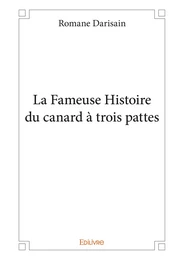 Romane Darisain

La Fameuse Histoire du canard à trois pattes

Edilivre